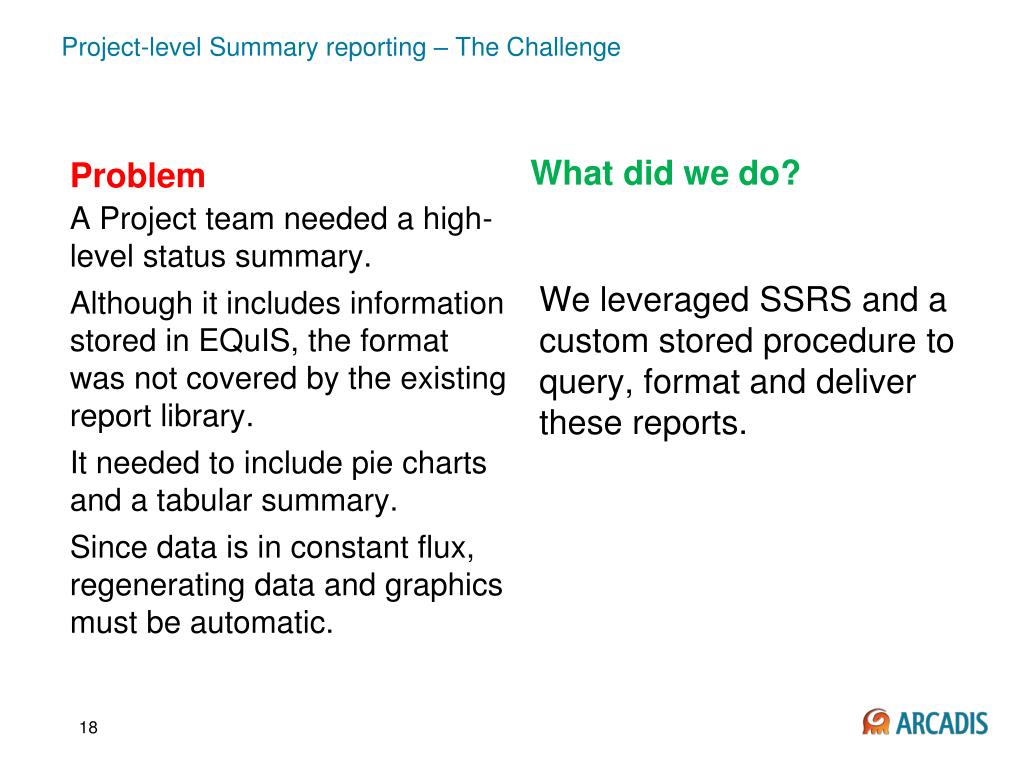 Project-level Summary reporting – The Challenge

Problem

A Project team needed a high-level status summary.

Although it includes information stored in EQuIS, the format was not covered by the existing report library.

It needed to include pie charts and a tabular summary.

Since data is in constant flux, regenerating data and graphics must be automatic.

What did we do?

We leveraged SSRS and a custom stored procedure to query, format and deliver these reports.

18

ARCADIS